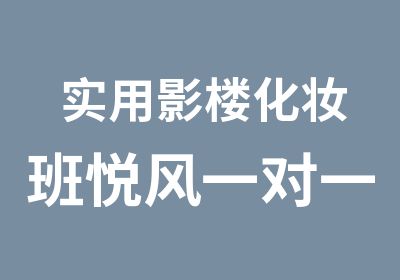 实用影楼化妆
班悦风一对一